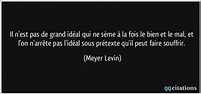 Il n'est pas de grand idéal qui ne sème à la fois le bien et le mal, et l'on n'arrête pas l'idéal sous prétexte qu'il peut faire souffrir.

(Meyer Levin)

QQcitations